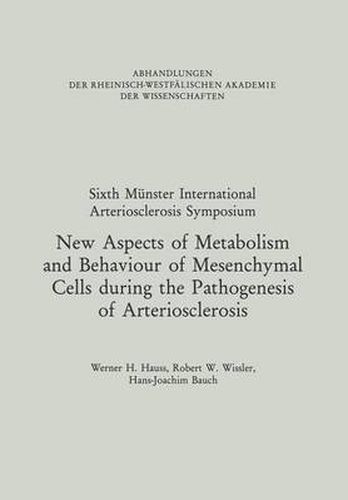 ABHANDLUNGEN
DER RHEINISCH-WESTFÄLISCHEN AKADEMIE
DER WISSENSCHAFTEN

Sixth Münster International
Arteriosclerosis Symposium

New Aspects of Metabolism
and Behaviour of Mesenchymal
Cells during the Pathogenesis
of Arteriosclerosis

Werner H. Hauss, Robert W. Wissler,
Hans-Joachim Bauch